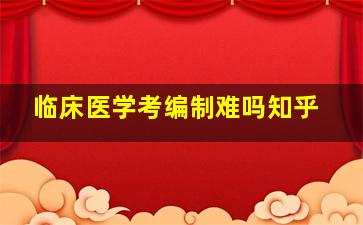 临床医学考编制难吗知乎